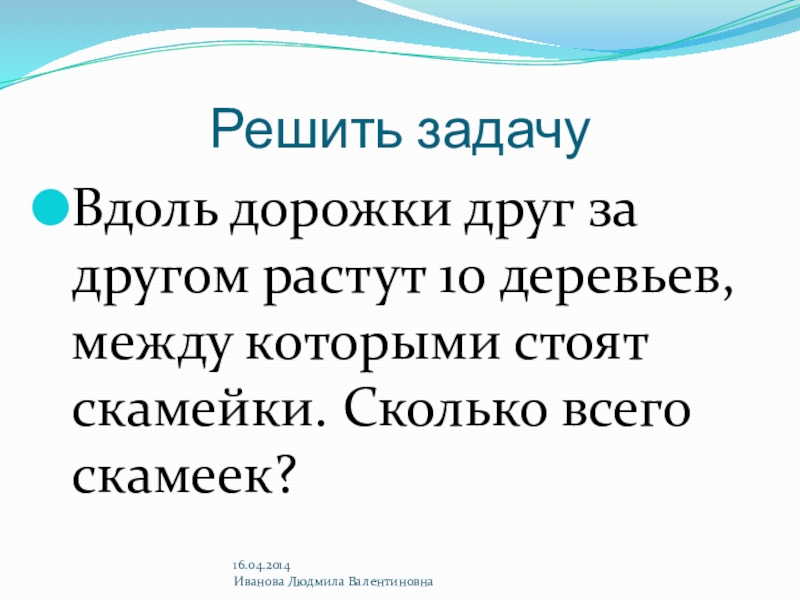 Решить задачу

Вдоль дорожки друг за другом растут 10 деревьев, между которыми стоят скамейки. Сколько всего скамеек?

16.04.2014
Иванова Людмила Валентиновна